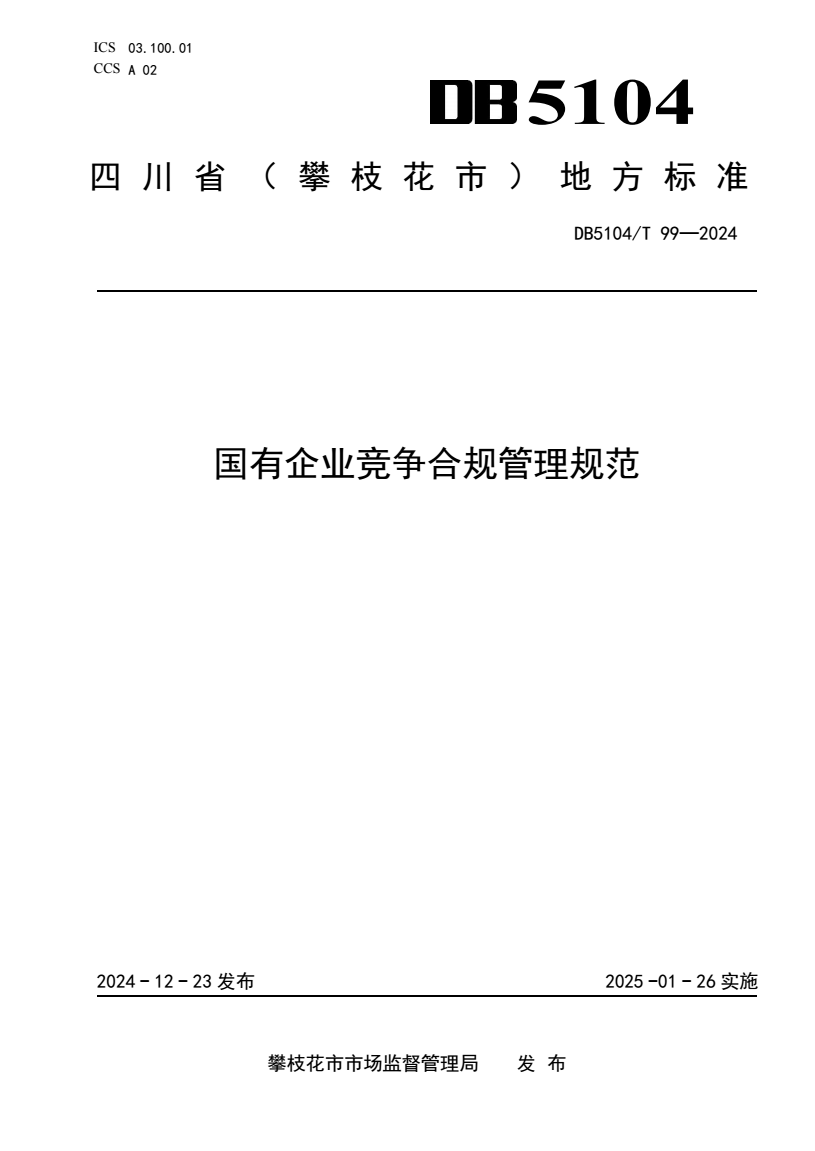 ICS 03.100.01
CCS A 02

DB5104

四川省（攀枝花市）地方标准

DB5104/T 99—2024

国有企业竞争合规管理规范

2024 - 12 - 23 发布

2025 -01 - 26 实施

攀枝花市市场监督管理局　发 布